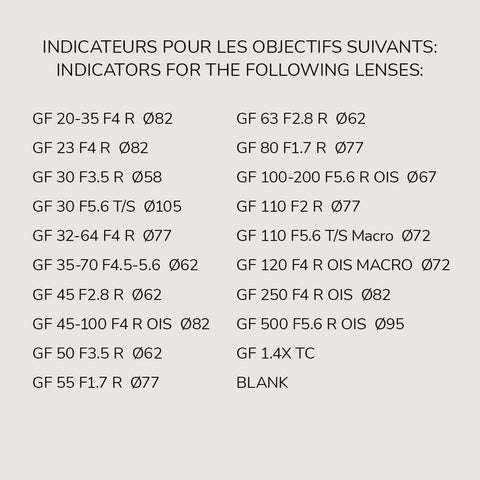 INDICATEURS POUR LES OBJECTIFS SUIVANTS:
INDICATORS FOR THE FOLLOWING LENSES:

GF 20-35 F4 R Ø82
GF 23 F4 R Ø82
GF 30 F3.5 R Ø58
GF 30 F5.6 T/S Ø105
GF 32-64 F4 R Ø77
GF 35-70 F4.5-5.6 Ø62
GF 45 F2.8 R Ø62
GF 45-100 F4 R OIS Ø82
GF 50 F3.5 R Ø62
GF 55 F1.7 R Ø77

GF 63 F2.8 R Ø62
GF 80 F1.7 R Ø77
GF 100-200 F5.6 R OIS Ø67
GF 110 F2 R Ø77
GF 110 F5.6 T/S Macro Ø72
GF 120 F4 R OIS MACRO Ø72
GF 250 F4 R OIS Ø82
GF 500 F5.6 R OIS Ø95
GF 1.4X TC
BLANK